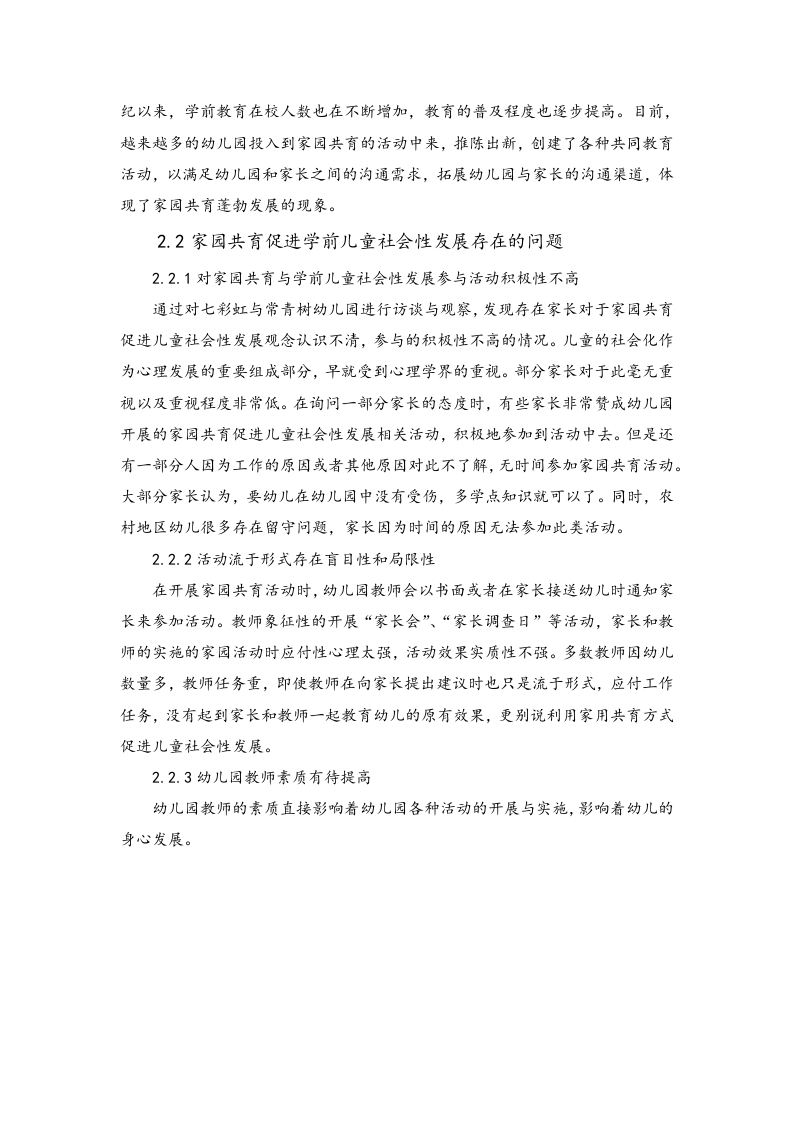 纪以来，学前教育在校人数也在不断增加，教育的普及程度也逐步提高。目前，越来越多的幼儿园投入到家园共育的活动中来，推陈出新，创建了各种共同教育活动，以满足幼儿园和家长之间的沟通需求，拓展幼儿园与家长的沟通渠道，体现了家园共育蓬勃发展的现象。

2.2 家园共育促进学前儿童社会性发展存在的问题

2.2.1 对家园共育与学前儿童社会性发展参与活动积极性不高

通过对七彩虹与常青树幼儿园进行访谈与观察，发现存在家长对于家园共育促进儿童社会性发展观念认识不清，参与的积极性不高的情况。儿童的社会化作为心理发展的重要组成部分，早就受到心理学界的重视。部分家长对于此毫无重视以及重视程度非常低。在询问一部分家长的态度时，有些家长非常赞成幼儿园开展的家园共育促进儿童社会性发展相关活动，积极地参加到活动中去。但是还有一部分人因为工作的原因或者其他原因对此不了解，无时间参加家园共育活动。大部分家长认为，要幼儿在幼儿园中没有受伤，多学点知识就可以了。同时，农村地区幼儿很多存在留守问题，家长因为时间的原因无法参加此类活动。

2.2.2 活动流于形式存在盲目性和局限性

在开展家园共育活动时，幼儿园教师会以书面或者在家长接送幼儿时通知家长来参加活动。教师象征性的开展“家长会”、“家长调查日”等活动，家长和教师的实施的家园活动时应付性心理太强，活动效果实质性不强。多数教师因幼儿数量多，教师任务重，即使教师在向家长提出建议时也只是流于形式，应付工作任务，没有起到家长和教师一起教育幼儿的原有效果，更别说利用家用共育方式促进儿童社会性发展。

2.2.3 幼儿园教师素质有待提高

幼儿园教师的素质直接影响着幼儿园各种活动的开展与实施，影响着幼儿的身心发展。